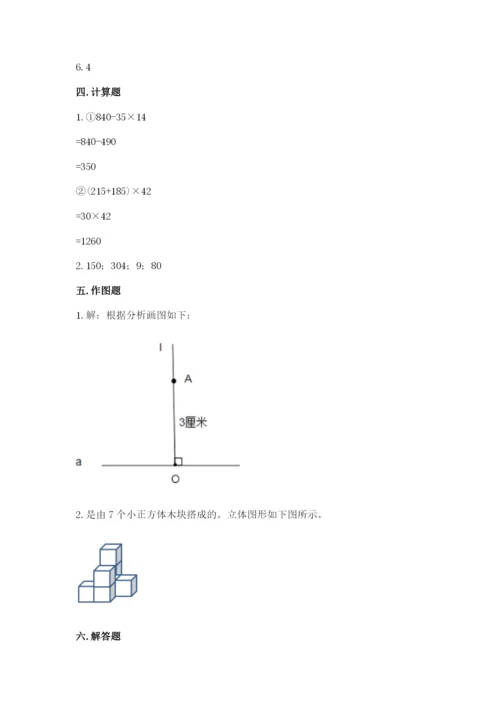 6. 4

四. 计算题

1. ①840-35×14

=840-490

=350

②（215+185）×42

=30×42

=1260

2. 150；304；9；80

五. 作图题

1. 解：根据分析画图如下：

l

A

3厘米

a

O

2. 是由 7 个小正方体木块搭成的。立体图形如下图所示。

六. 解答题